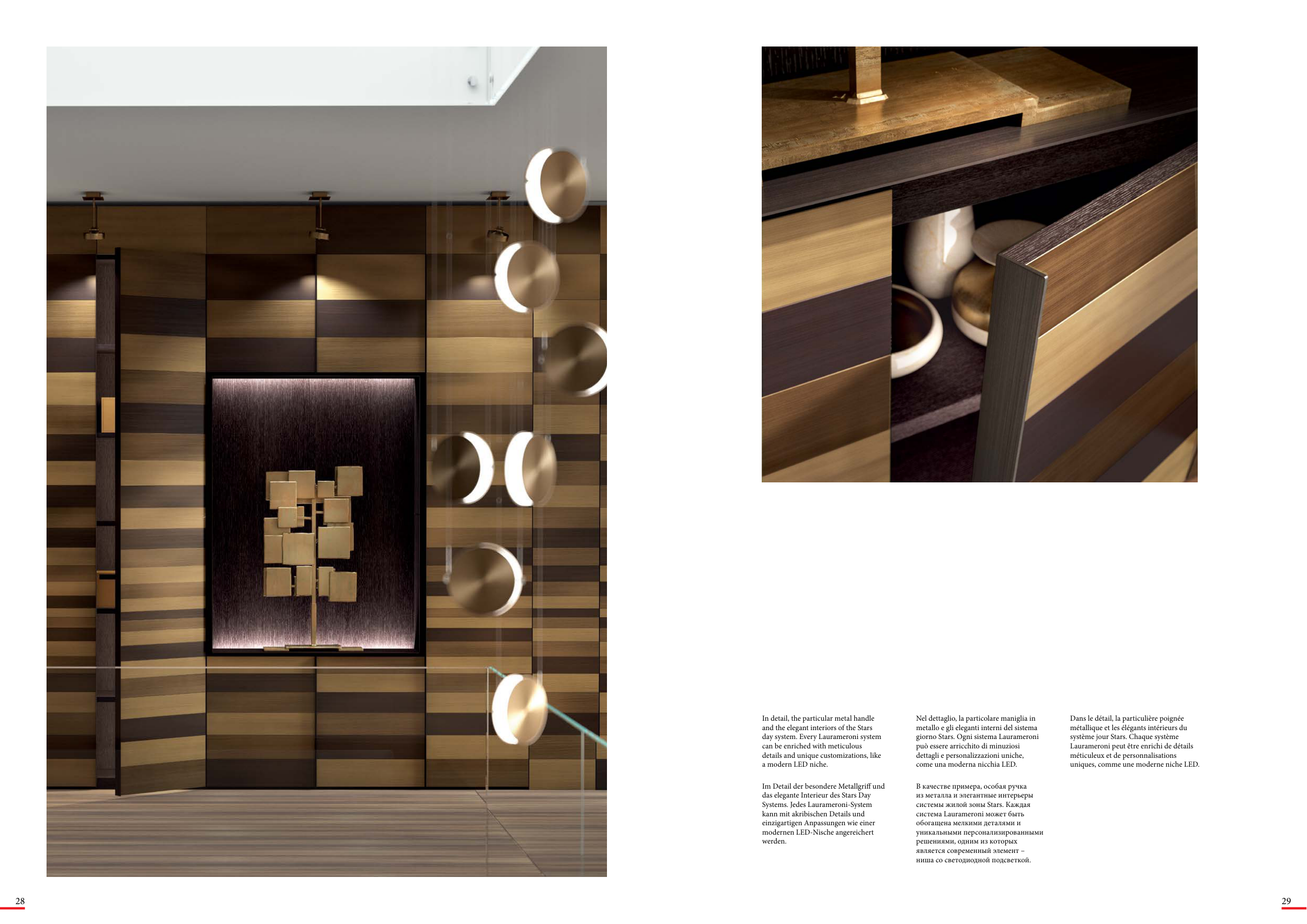 In detail, the particular metal handle and the elegant interiors of the Stars day system. Every Laurameroni system can be enriched with meticulous details and unique customizations, like a modern LED niche.

Im Detail der besondere Metallgriff und das elegante Interieur des Stars Day Systems. Jedes Laurameroni-System kann mit akribischen Details und einzigartigen Anpassungen wie einer modernen LED-Nische angereichert werden.

Nel dettaglio, la particolare maniglia in metallo e gli eleganti interni del sistema giorno Stars. Ogni sistema Laurameroni può essere arricchito di minuziosi dettagli e personalizzazioni uniche, come una moderna nicchia LED.

В качестве примера, особая ручка из металла и элегантные интерьеры системы жилой зоны Stars. Каждая система Laurameroni может быть обогащена мелкими деталями и уникальными персонализированными решениями, одним из которых является современный элемент – ниша со светодиодной подсветкой.

Dans le détail, la particulière poignée métallique et les élégants intérieurs du système jour Stars. Chaque système Laurameroni peut être enrichi de détails méticuleux et de personnalisations uniques, comme une moderne niche LED.

28

29